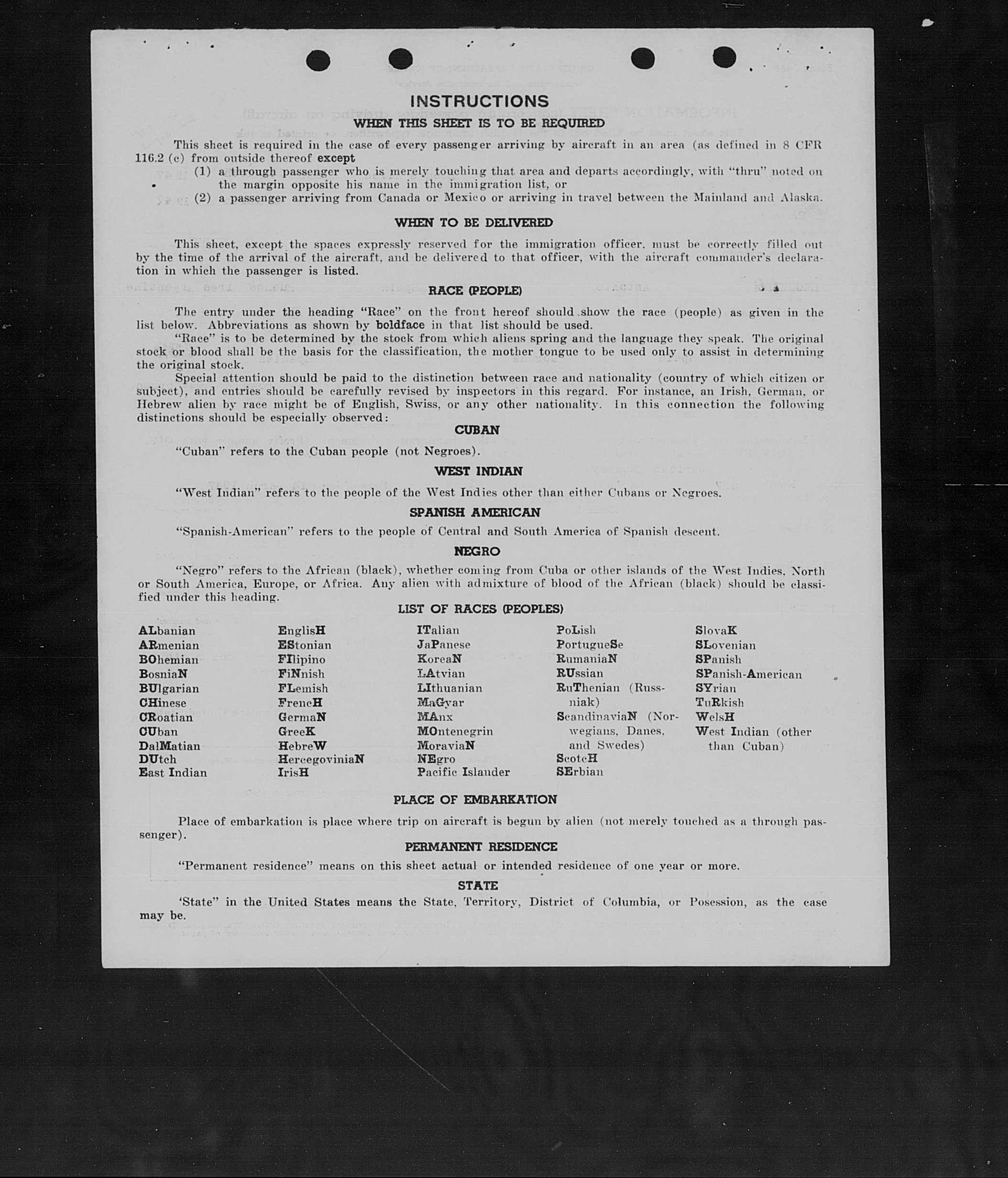 INSTRUCTIONS

WHEN THIS SHEET IS TO BE REQUIRED

This sheet is required in the case of every passenger arriving by aircraft in an area (as defined in 8 CFR 116.2 (c) from outside thereof except
(1) a through passenger who is merely touching that area and departs accordingly, with "thru" noted on the margin opposite his name in the immigration list, or
(2) a passenger arriving from Canada or Mexico or arriving in travel between the Mainland and Alaska.

WHEN TO BE DELIVERED

This sheet, except the spaces expressly reserved for the immigration officer, must be correctly filled out by the time of the arrival of the aircraft, and be delivered to that officer, with the aircraft commander's declaration in which the passenger is listed.

RACE (PEOPLE)

The entry under the heading "Race" on the front hereof should show the race (people) as given in the list below. Abbreviations as shown by boldface in that list should be used.

"Race" is to be determined by the stock from which aliens spring and the language they speak. The original stock or blood shall be the basis for the classification, the mother tongue to be used only to assist in determining the original stock.

Special attention should be paid to the distinction between race and nationality (country of which citizen or subject), and entries should be carefully revised by inspectors in this regard. For instance, an Irish, German, or Hebrew alien by race might be of English, Swiss, or any other nationality. In this connection the following distinctions should be especially observed:

CUBAN

"Cuban" refers to the Cuban people (not Negroes).

WEST INDIAN

"West Indian" refers to the people of the West Indies other than either Cubans or Negroes.

SPANISH AMERICAN

"Spanish-American" refers to the people of Central and South America of Spanish descent.

NEGRO

"Negro" refers to the African (black), whether coming from Cuba or other islands of the West Indies, North or South America, Europe, or Africa. Any alien with admixture of blood of the African (black) should be classified under this heading.

LIST OF RACES (PEOPLES)

ALbanian
ARmenian
BOhemian
BosniaN
BUlgarian
CHinese
CRoatian
CUban
DalMatian
DUtch
East Indian

EnglisH
EStonian
FIlipino
FiNnish
FLemish
FrencH
GermaN
GreeK
HebreW
HercegoviniaN
IrisH

ITalian
JaPanese
KoreaN
LAtvian
LIthuanian
MaGyar
MAnx
MOntenegrin
MoraviaN
NEgro
Pacific Islander

PoLish
PortugueSe
RumaniaN
RUssian
RuThenian (Russniak)
ScandinaviaN (Norwegians, Danes, and Swedes)
ScotcH
SErbian

SlovaK
SLovenian
SPanish
SPanish-American
SYrian
TuRkish
WelsH
West Indian (other than Cuban)

PLACE OF EMBARKATION

Place of embarkation is place where trip on aircraft is begun by alien (not merely touched as a through passenger).

PERMANENT RESIDENCE

"Permanent residence" means on this sheet actual or intended residence of one year or more.

STATE

'State" in the United States means the State, Territory, District of Columbia, or Posession, as the case may be.